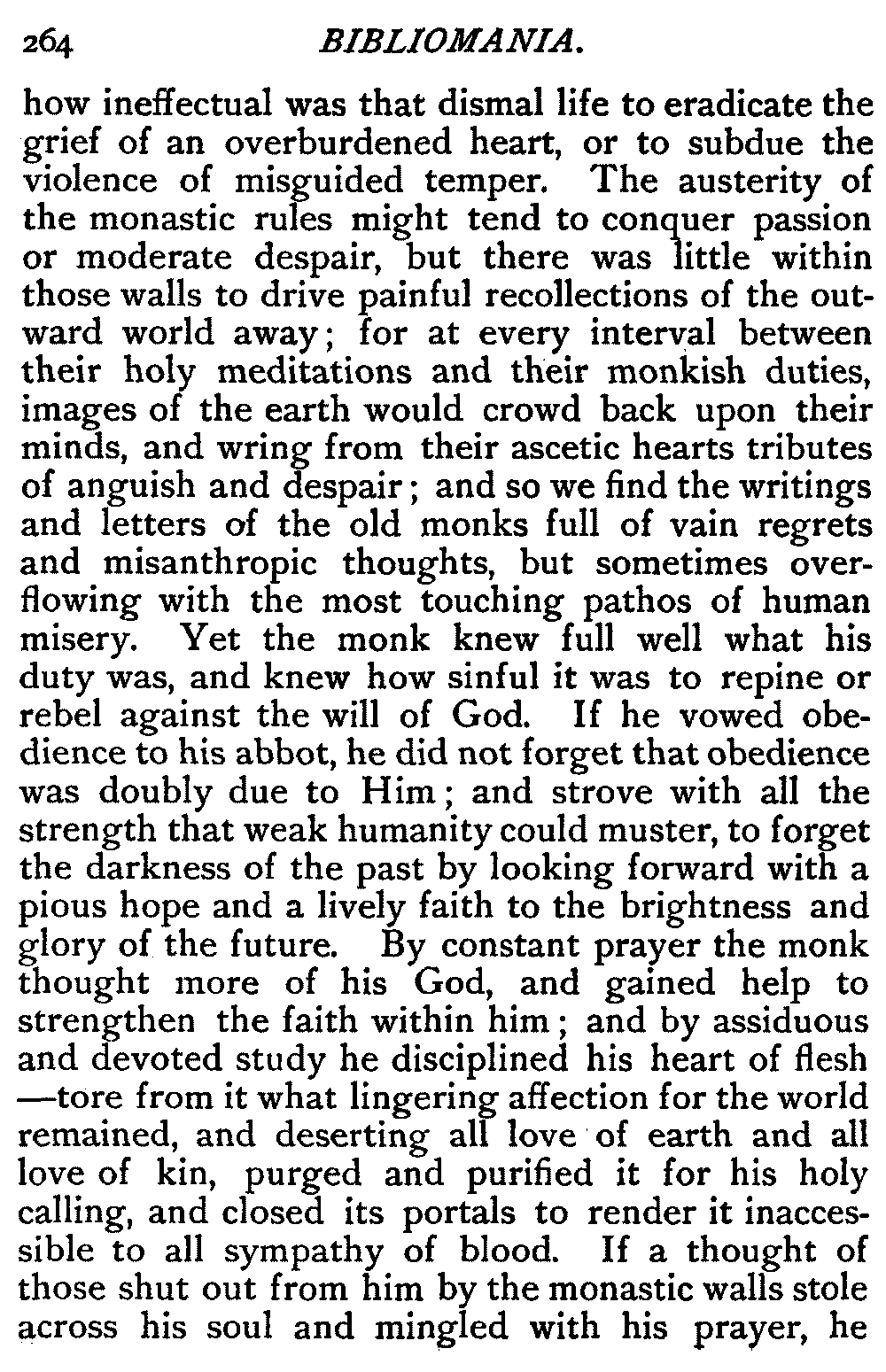 264 BIBLIOMANIA.

how ineffectual was that dismal life to eradicate the grief of an overburdened heart, or to subdue the violence of misguided temper. The austerity of the monastic rules might tend to conquer passion or moderate despair, but there was little within those walls to drive painful recollections of the outward world away; for at every interval between their holy meditations and their monkish duties, images of the earth would crowd back upon their minds, and wring from their ascetic hearts tributes of anguish and despair; and so we find the writings and letters of the old monks full of vain regrets and misanthropic thoughts, but sometimes overflowing with the most touching pathos of human misery. Yet the monk knew full well what his duty was, and knew how sinful it was to repine or rebel against the will of God. If he vowed obedience to his abbot, he did not forget that obedience was doubly due to Him; and strove with all the strength that weak humanity could muster, to forget the darkness of the past by looking forward with a pious hope and a lively faith to the brightness and glory of the future. By constant prayer the monk thought more of his God, and gained help to strengthen the faith within him; and by assiduous and devoted study he disciplined his heart of flesh —tore from it what lingering affection for the world remained, and deserting all love of earth and all love of kin, purged and purified it for his holy calling, and closed its portals to render it inaccessible to all sympathy of blood. If a thought of those shut out from him by the monastic walls stole across his soul and mingled with his prayer, he